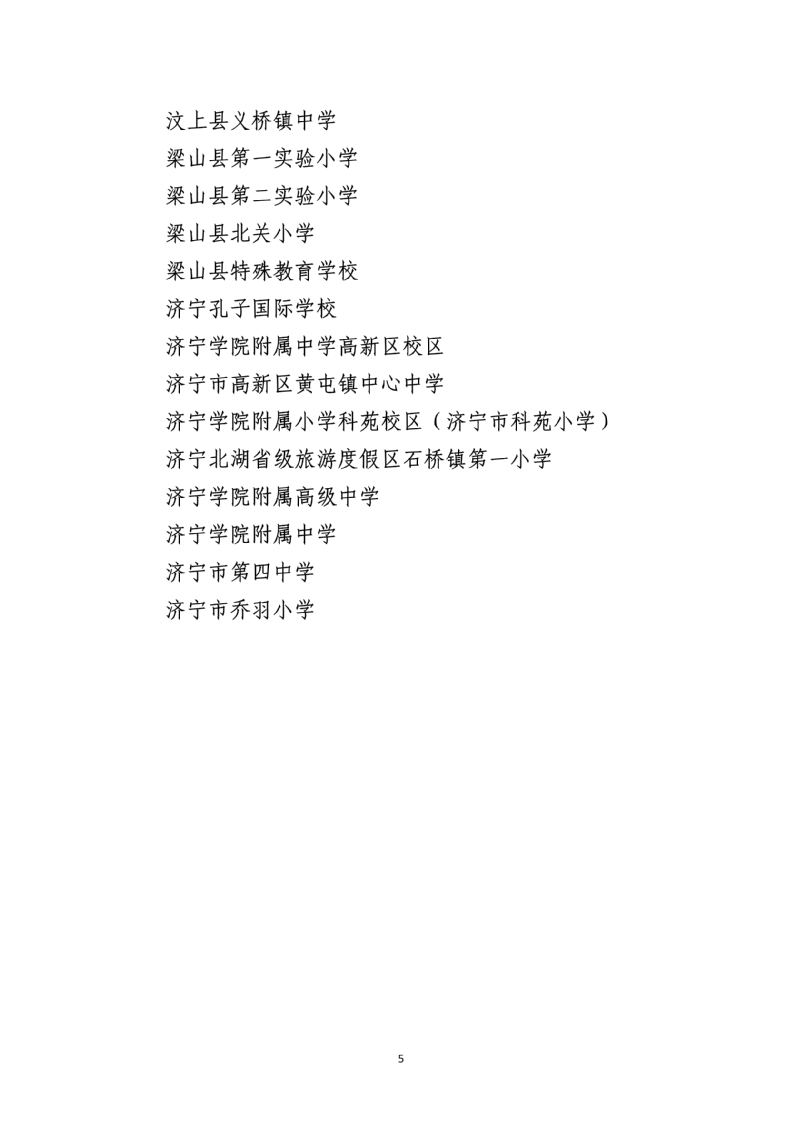 汶上县义桥镇中学
梁山县第一实验小学
梁山县第二实验小学
梁山县北关小学
梁山县特殊教育学校
济宁孔子国际学校
济宁学院附属中学高新区校区
济宁市高新区黄屯镇中心中学
济宁学院附属小学科苑校区（济宁市科苑小学）
济宁北湖省级旅游度假区石桥镇第一小学
济宁学院附属高级中学
济宁学院附属中学
济宁市第四中学
济宁市乔羽小学

5